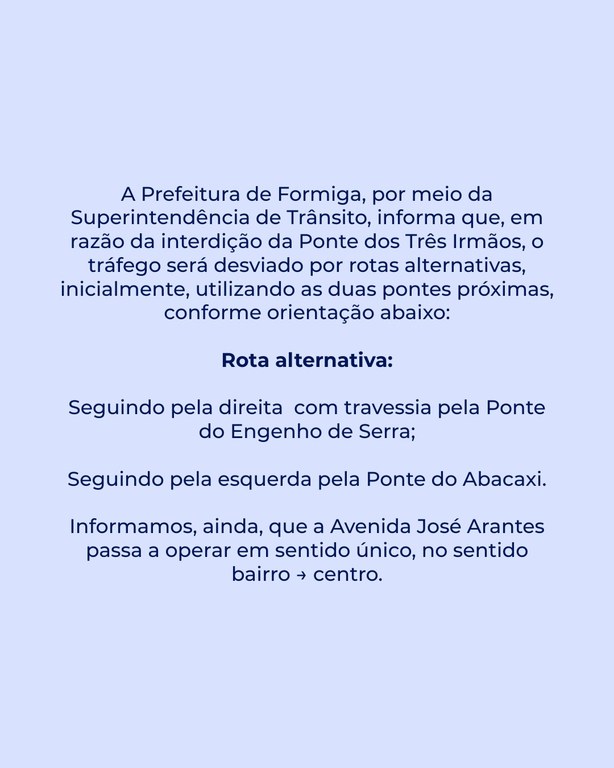 A Prefeitura de Formiga, por meio da Superintendência de Trânsito, informa que, em razão da interdição da Ponte dos Três Irmãos, o tráfego será desviado por rotas alternativas, inicialmente, utilizando as duas pontes próximas, conforme orientação abaixo:

Rota alternativa:

Seguindo pela direita  com travessia pela Ponte do Engenho de Serra;

Seguindo pela esquerda pela Ponte do Abacaxi.

Informamos, ainda, que a Avenida José Arantes passa a operar em sentido único, no sentido bairro → centro.